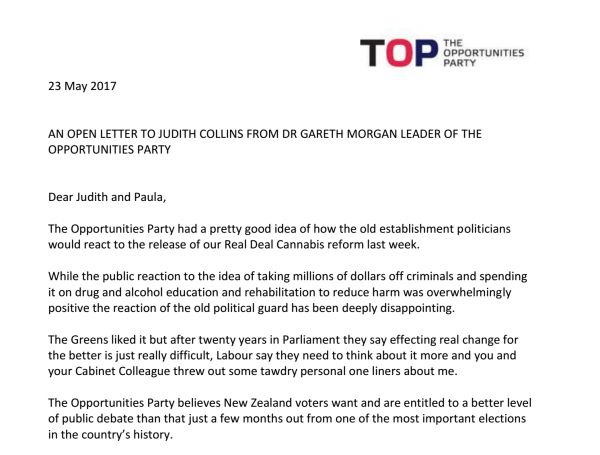 TOP THE OPPORTUNITIES PARTY

23 May 2017

AN OPEN LETTER TO JUDITH COLLINS FROM DR GARETH MORGAN LEADER OF THE OPPORTUNITIES PARTY

Dear Judith and Paula,

The Opportunities Party had a pretty good idea of how the old establishment politicians would react to the release of our Real Deal Cannabis reform last week.

While the public reaction to the idea of taking millions of dollars off criminals and spending it on drug and alcohol education and rehabilitation to reduce harm was overwhelmingly positive the reaction of the old political guard has been deeply disappointing.

The Greens liked it but after twenty years in Parliament they say effecting real change for the better is just really difficult, Labour say they need to think about it more and you and your Cabinet Colleague threw out some tawdry personal one liners about me.

The Opportunities Party believes New Zealand voters want and are entitled to a better level of public debate than that just a few months out from one of the most important elections in the country's history.